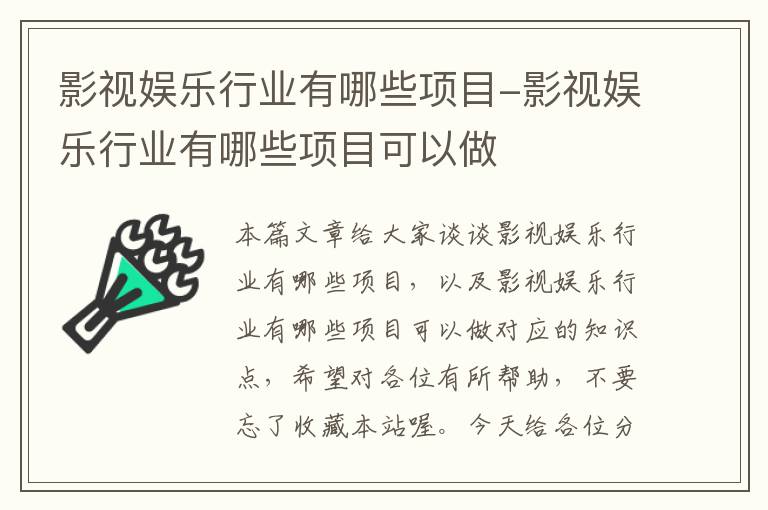 影视娱乐行业有哪些项目-影视娱乐行业有哪些项目可以做

本篇文章给大家谈谈影视娱乐行业有哪些项目，以及影视娱乐行业有哪些项目可以做对应的知识点，希望对各位有所帮助，不要忘了收藏本站喔。今天给各位分